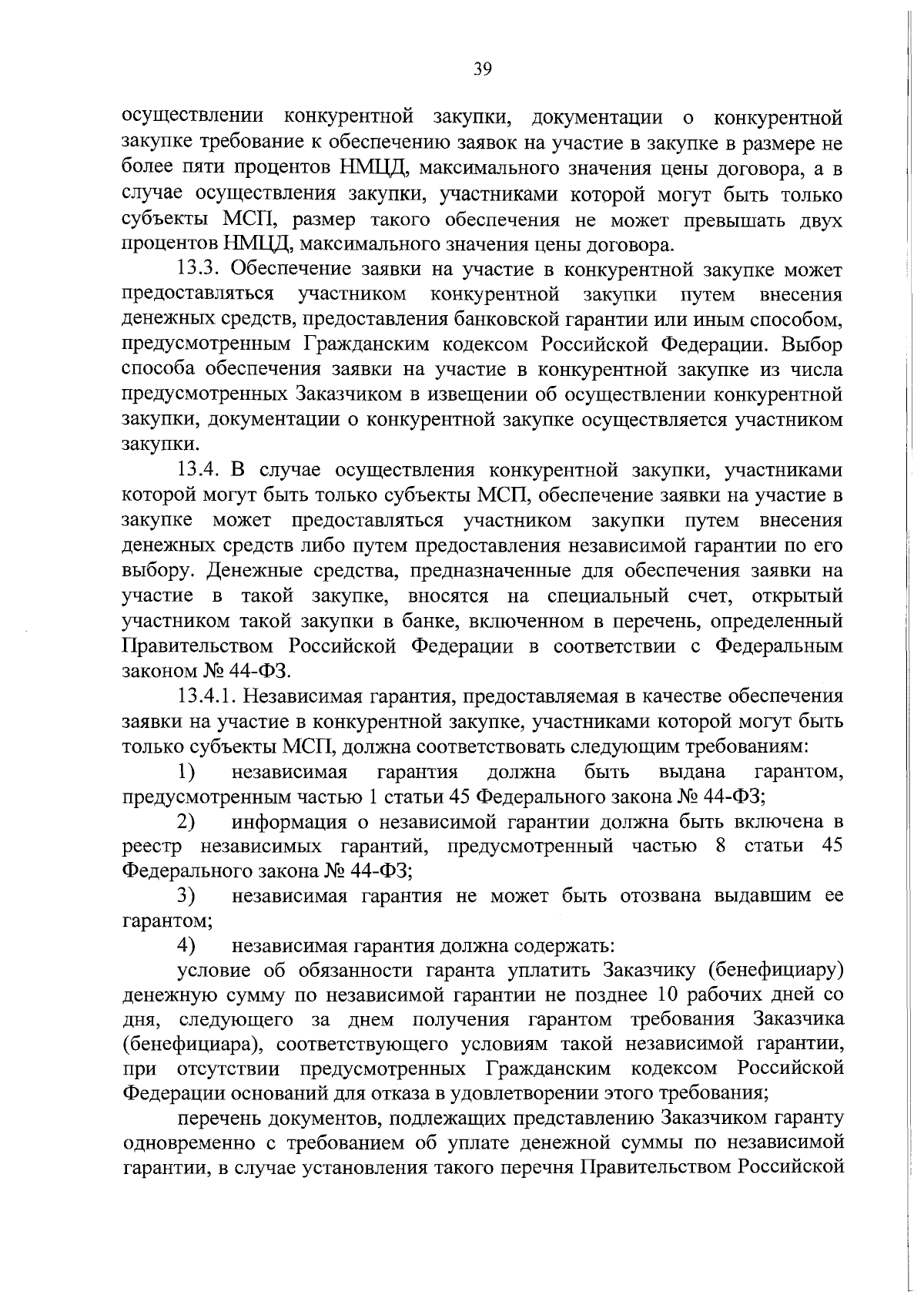 39

осуществлении конкурентной закупки, документации о конкурентной закупке требование к обеспечению заявок на участие в закупке в размере не более пяти процентов НМЦД, максимального значения цены договора, а в случае осуществления закупки, участниками которой могут быть только субъекты МСП, размер такого обеспечения не может превышать двух процентов НМЦД, максимального значения цены договора.

13.3. Обеспечение заявки на участие в конкурентной закупке может предоставляться участником конкурентной закупки путем внесения денежных средств, предоставления банковской гарантии или иным способом, предусмотренным Гражданским кодексом Российской Федерации. Выбор способа обеспечения заявки на участие в конкурентной закупке из числа предусмотренных Заказчиком в извещении об осуществлении конкурентной закупки, документации о конкурентной закупке осуществляется участником закупки.

13.4. В случае осуществления конкурентной закупки, участниками которой могут быть только субъекты МСП, обеспечение заявки на участие в закупке может предоставляться участником закупки путем внесения денежных средств либо путем предоставления независимой гарантии по его выбору. Денежные средства, предназначенные для обеспечения заявки на участие в такой закупке, вносятся на специальный счет, открытый участником такой закупки в банке, включенном в перечень, определенный Правительством Российской Федерации в соответствии с Федеральным законом № 44-ФЗ.

13.4.1. Независимая гарантия, предоставляемая в качестве обеспечения заявки на участие в конкурентной закупке, участниками которой могут быть только субъекты МСП, должна соответствовать следующим требованиям:

1) независимая гарантия должна быть выдана гарантом, предусмотренным частью 1 статьи 45 Федерального закона № 44-ФЗ;

2) информация о независимой гарантии должна быть включена в реестр независимых гарантий, предусмотренный частью 8 статьи 45 Федерального закона № 44-ФЗ;

3) независимая гарантия не может быть отозвана выдавшим ее гарантом;

4) независимая гарантия должна содержать:

условие об обязанности гаранта уплатить Заказчику (бенефициару) денежную сумму по независимой гарантии не позднее 10 рабочих дней со дня, следующего за днем получения гарантом требования Заказчика (бенефициара), соответствующего условиям такой независимой гарантии, при отсутствии предусмотренных Гражданским кодексом Российской Федерации оснований для отказа в удовлетворении этого требования;

перечень документов, подлежащих представлению Заказчиком гаранту одновременно с требованием об уплате денежной суммы по независимой гарантии, в случае установления такого перечня Правительством Российской